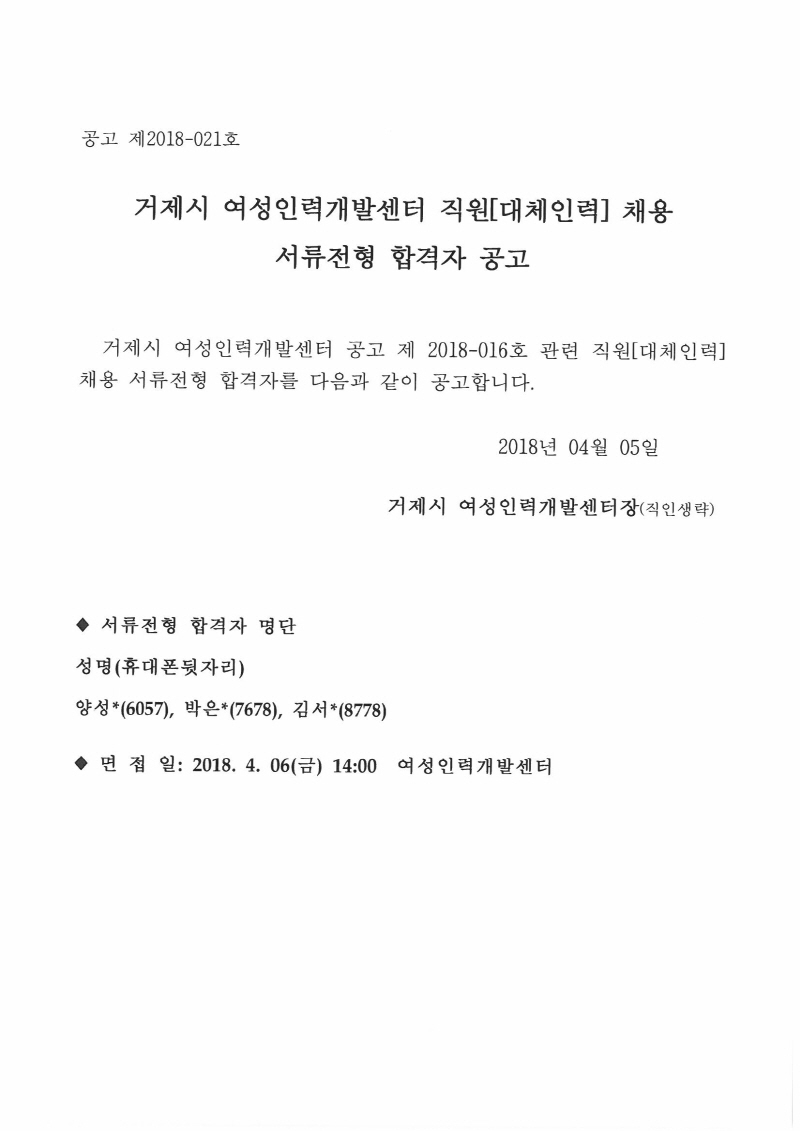 공고 제2018-021호

거제시 여성인력개발센터 직원[대체인력] 채용
서류전형 합격자 공고

거제시 여성인력개발센터 공고 제 2018-016호 관련 직원[대체인력] 채용 서류전형 합격자를 다음과 같이 공고합니다.

2018년 04월 05일

거제시 여성인력개발센터장(직인생략)

◆ 서류전형 합격자 명단

성명(휴대폰뒷자리)

양성*(6057), 박은*(7678), 김서*(8778)

◆ 면 접 일: 2018. 4. 06(금) 14:00 여성인력개발센터